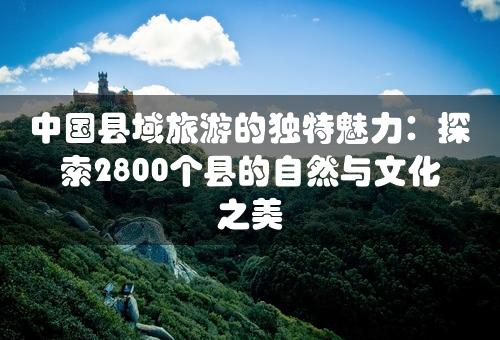 中国县域旅游的独特魅力：探索2800个县的自然与文化之美